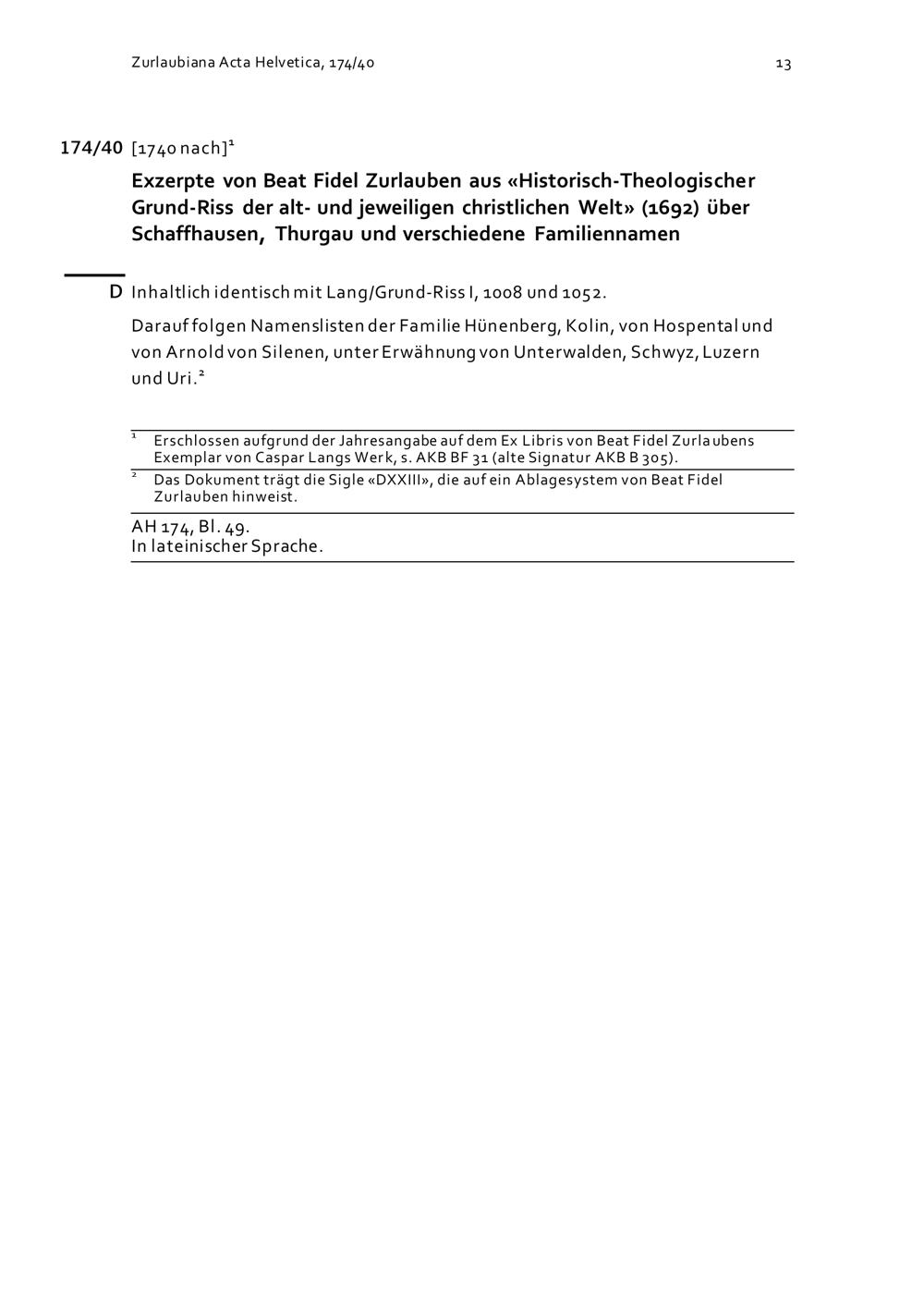 Zurlaubiana Acta Helvetica, 174/40

13

174/40 [1740 nach]$^1$

Exzerpte von Beat Fidel Zurlauben aus «Historisch-Theologischer Grund-Riss der alt- und jeweiligen christlichen Welt» (1692) über Schaffhausen, Thurgau und verschiedene Familiennamen

D Inhaltlich identisch mit Lang/Grund-Riss I, 1008 und 1052.

Darauf folgen Namenslisten der Familie Hünenberg, Kolin, von Hospental und von Arnold von Silenen, unter Erwähnung von Unterwalden, Schwyz, Luzern und Uri.$^2$

$^1$ Erschlossen aufgrund der Jahresangabe auf dem Ex Libris von Beat Fidel Zurlaubens Exemplar von Caspar Langs Werk, s. AKB BF 31 (alte Signatur AKB B 305).

$^2$ Das Dokument trägt die Sigle «DXXIII», die auf ein Ablagesystem von Beat Fidel Zurlauben hinweist.

AH 174, Bl. 49.
In lateinischer Sprache.